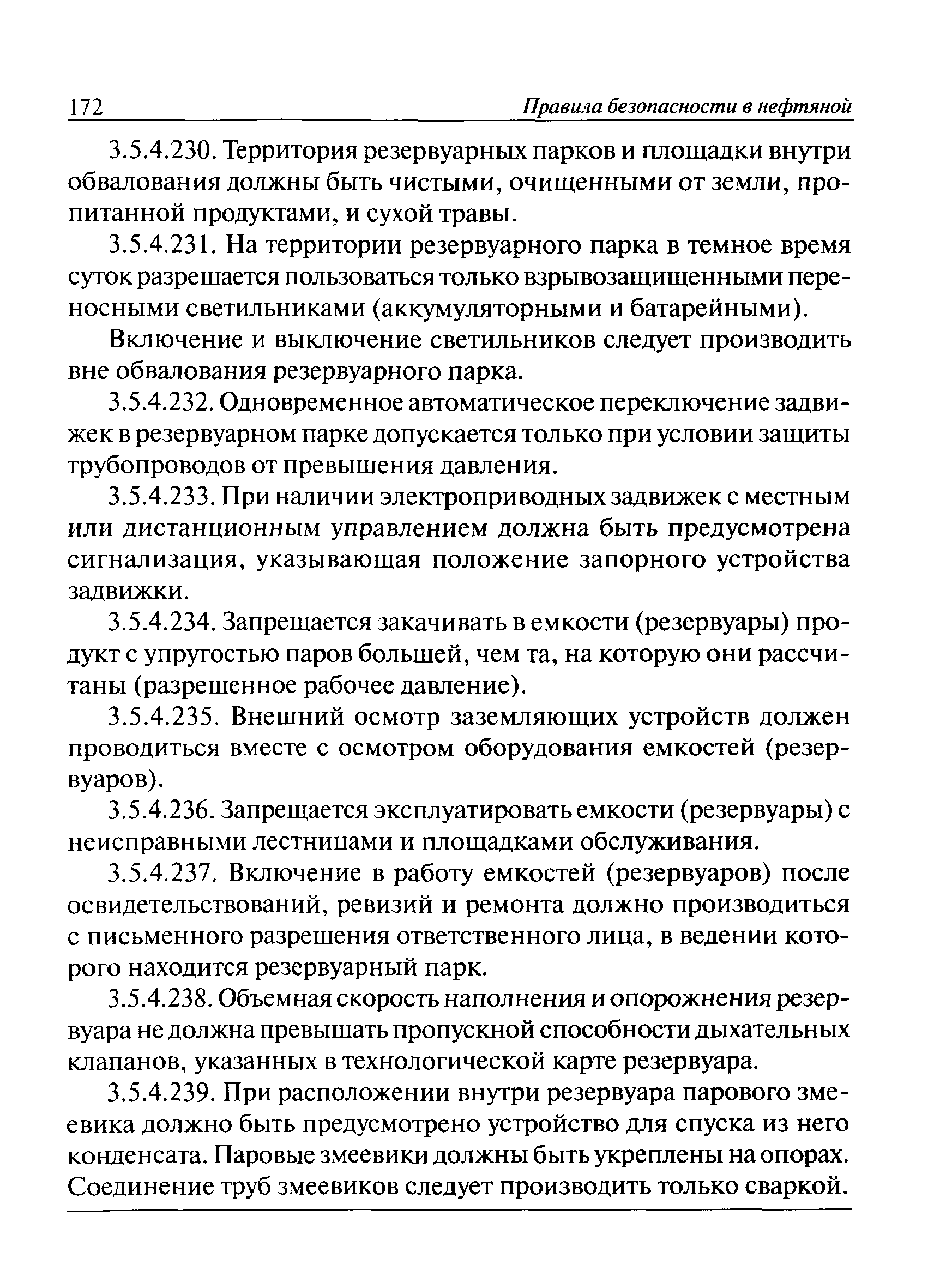 172 Правила безопасности в нефтяной

3.5.4.230. Территория резервуарных парков и площадки внутри обвалования должны быть чистыми, очищенными от земли, пропитанной продуктами, и сухой травы.

3.5.4.231. На территории резервуарного парка в темное время суток разрешается пользоваться только взрывозащищенными переносными светильниками (аккумуляторными и батарейными).

Включение и выключение светильников следует производить вне обвалования резервуарного парка.

3.5.4.232. Одновременное автоматическое переключение задвижек в резервуарном парке допускается только при условии защиты трубопроводов от превышения давления.

3.5.4.233. При наличии электроприводных задвижек с местным или дистанционным управлением должна быть предусмотрена сигнализация, указывающая положение запорного устройства задвижки.

3.5.4.234. Запрещается закачивать в емкости (резервуары) продукт с упругостью паров большей, чем та, на которую они рассчитаны (разрешенное рабочее давление).

3.5.4.235. Внешний осмотр заземляющих устройств должен проводиться вместе с осмотром оборудования емкостей (резервуаров).

3.5.4.236. Запрещается эксплуатировать емкости (резервуары) с неисправными лестницами и площадками обслуживания.

3.5.4.237. Включение в работу емкостей (резервуаров) после освидетельствований, ревизий и ремонта должно производиться с письменного разрешения ответственного лица, в ведении которого находится резервуарный парк.

3.5.4.238. Объемная скорость наполнения и опорожнения резервуара не должна превышать пропускной способности дыхательных клапанов, указанных в технологической карте резервуара.

3.5.4.239. При расположении внутри резервуара парового змеевика должно быть предусмотрено устройство для спуска из него конденсата. Паровые змеевики должны быть укреплены на опорах. Соединение труб змеевиков следует производить только сваркой.